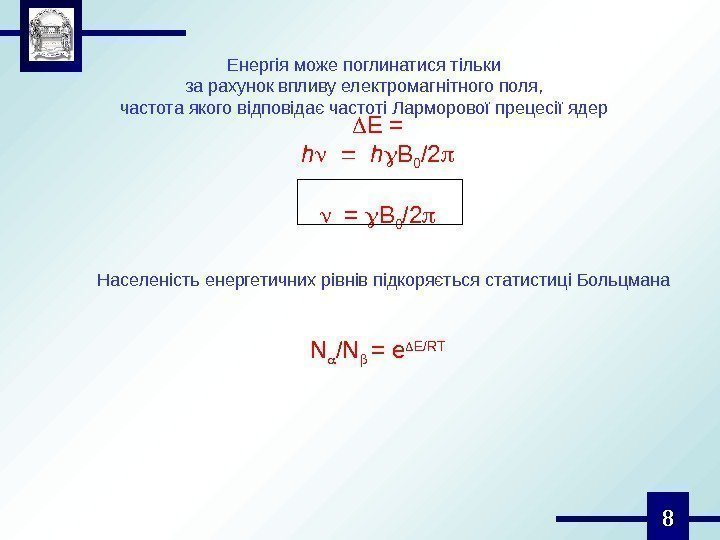 Енергія може поглинатися тільки за рахунок впливу електромагнітного поля, частота якого відповідає частоті Ларморової прецесії ядер

$\Delta E =$

$h\nu = h\gamma B_0/2\pi$

$\nu = \gamma B_0/2\pi$

Населеність енергетичних рівнів підкоряється статистиці Больцмана

$N_\alpha/N_\beta = e^{\Delta E/RT}$

8